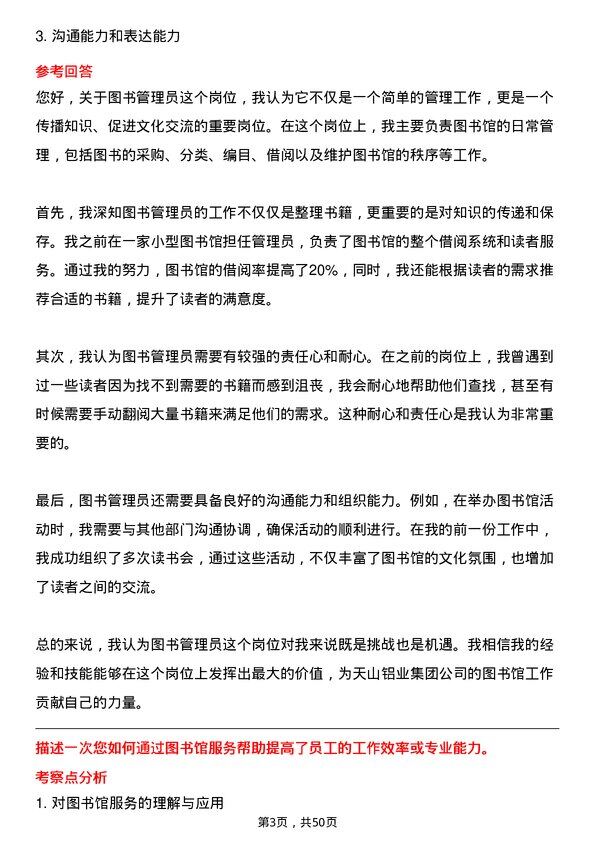 3. 沟通能力和表达能力

参考回答

您好，关于图书管理员这个岗位，我认为它不仅是一个简单的管理工作，更是一个传播知识、促进文化交流的重要岗位。在这个岗位上，我主要负责图书馆的日常管理，包括图书的采购、分类、编目、借阅以及维护图书馆的秩序等工作。

首先，我深知图书管理员的工作不仅仅是整理书籍，更重要的是对知识的传递和保存。我之前在一家小型图书馆担任管理员，负责了图书馆的整个借阅系统和读者服务。通过我的努力，图书馆的借阅率提高了20%，同时，我还能根据读者的需求推荐合适的书籍，提升了读者的满意度。

其次，我认为图书管理员需要有较强的责任心和耐心。在之前的岗位上，我曾遇到过一些读者因为找不到需要的书籍而感到沮丧，我会耐心地帮助他们查找，甚至有时候需要手动翻阅大量书籍来满足他们的需求。这种耐心和责任心是我认为非常重要的。

最后，图书管理员还需要具备良好的沟通能力和组织能力。例如，在举办图书馆活动时，我需要与其他部门沟通协调，确保活动的顺利进行。在我的前一份工作中，我成功组织了多次读书会，通过这些活动，不仅丰富了图书馆的文化氛围，也增加了读者之间的交流。

总的来说，我认为图书管理员这个岗位对我来说既是挑战也是机遇。我相信我的经验和技能能够在这个岗位上发挥出最大的价值，为天山铝业集团公司的图书馆工作贡献自己的力量。

描述一次您如何通过图书馆服务帮助提高了员工的工作效率或专业能力。

考察点分析

1. 对图书馆服务的理解与应用

第3页，共50页